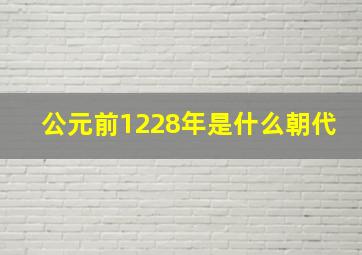 公元前1228年是什么朝代